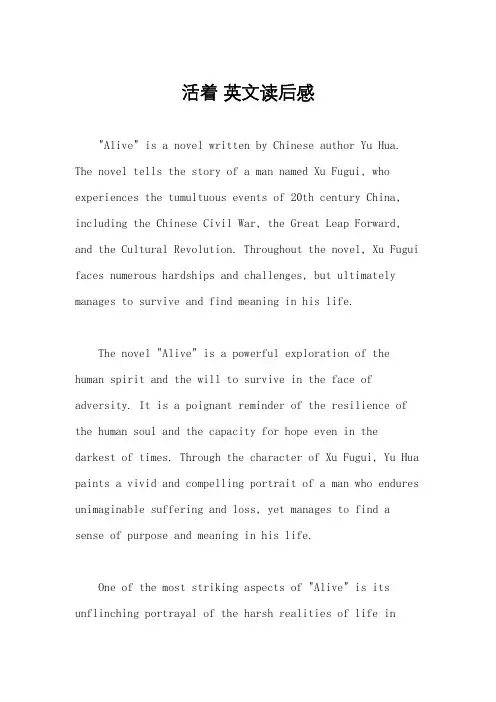 活着 英文读后感

"Alive" is a novel written by Chinese author Yu Hua. The novel tells the story of a man named Xu Fugui, who experiences the tumultuous events of 20th century China, including the Chinese Civil War, the Great Leap Forward, and the Cultural Revolution. Throughout the novel, Xu Fugui faces numerous hardships and challenges, but ultimately manages to survive and find meaning in his life.

The novel "Alive" is a powerful exploration of the human spirit and the will to survive in the face of adversity. It is a poignant reminder of the resilience of the human soul and the capacity for hope even in the darkest of times. Through the character of Xu Fugui, Yu Hua paints a vivid and compelling portrait of a man who endures unimaginable suffering and loss, yet manages to find a sense of purpose and meaning in his life.

One of the most striking aspects of "Alive" is its unflinching portrayal of the harsh realities of life in